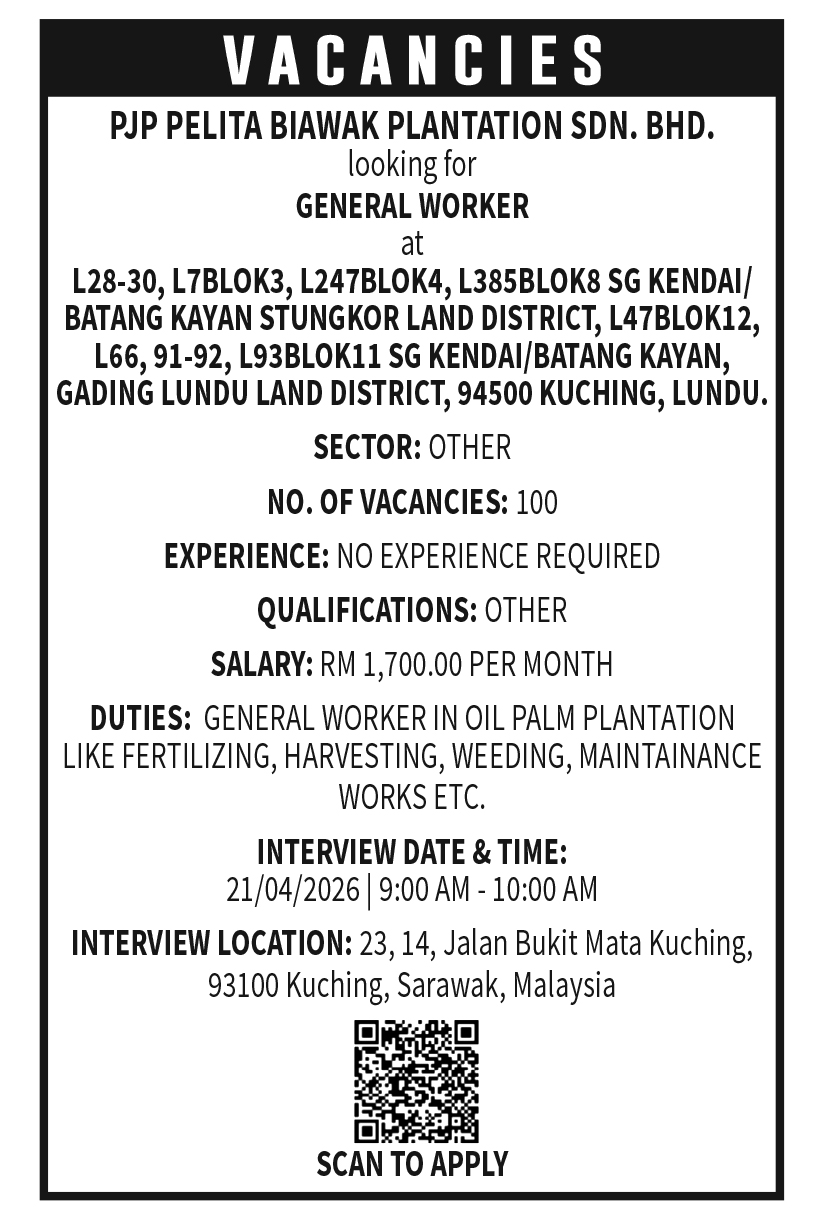 VACANCIES

PJP PELITA BIAWAK PLANTATION SDN. BHD.
looking for
GENERAL WORKER
at
L28-30, L7BLOK3, L247BLOK4, L385BLOK8 SG KENDAI/ BATANG KAYAN STUNGKOR LAND DISTRICT, L47BLOK12, L66, 91-92, L93BLOK11 SG KENDAI/BATANG KAYAN, GADING LUNDU LAND DISTRICT, 94500 KUCHING, LUNDU.

SECTOR: OTHER

NO. OF VACANCIES: 100

EXPERIENCE: NO EXPERIENCE REQUIRED

QUALIFICATIONS: OTHER

SALARY: RM 1,700.00 PER MONTH

DUTIES: GENERAL WORKER IN OIL PALM PLANTATION LIKE FERTILIZING, HARVESTING, WEEDING, MAINTAINANCE WORKS ETC.

INTERVIEW DATE & TIME:
21/04/2026 | 9:00 AM - 10:00 AM

INTERVIEW LOCATION: 23, 14, Jalan Bukit Mata Kuching, 93100 Kuching, Sarawak, Malaysia

SCAN TO APPLY